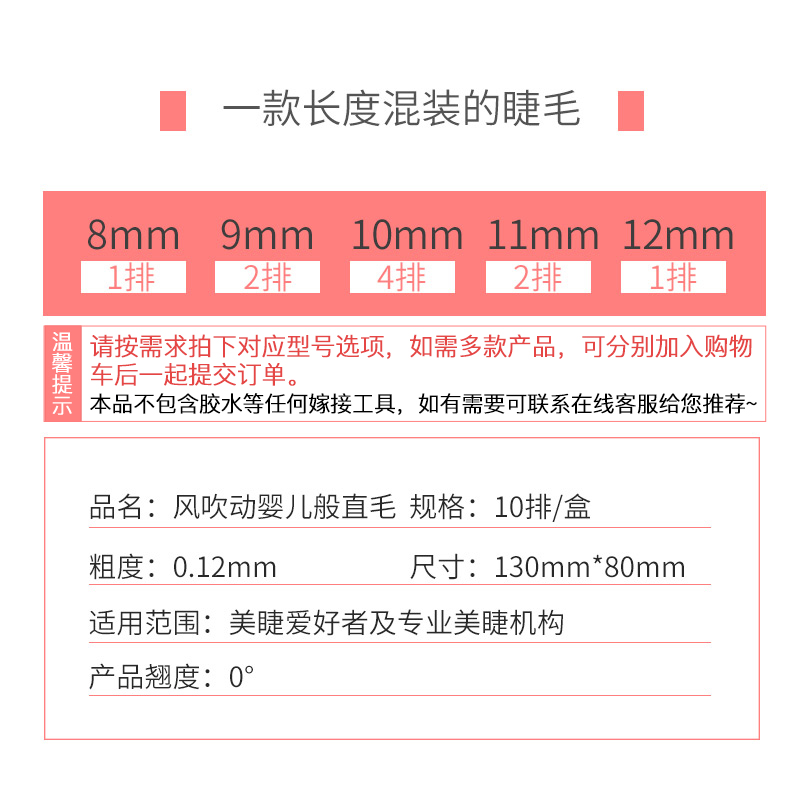 一款长度混装的睫毛

| 8mm | 9mm | 10mm | 11mm | 12mm |
|---|---|---|---|---|
| 1排 | 2排 | 4排 | 2排 | 1排 |

温馨提示

请按需求拍下对应型号选项，如需多款产品，可分别加入购物车后一起提交订单。

本品不包含胶水等任何嫁接工具，如有需要可联系在线客服给您推荐~

品名：风吹动婴儿般直毛 规格：10排/盒

粗度：0.12mm 尺寸：130mm*80mm

适用范围：美睫爱好者及专业美睫机构

产品翘度：0°